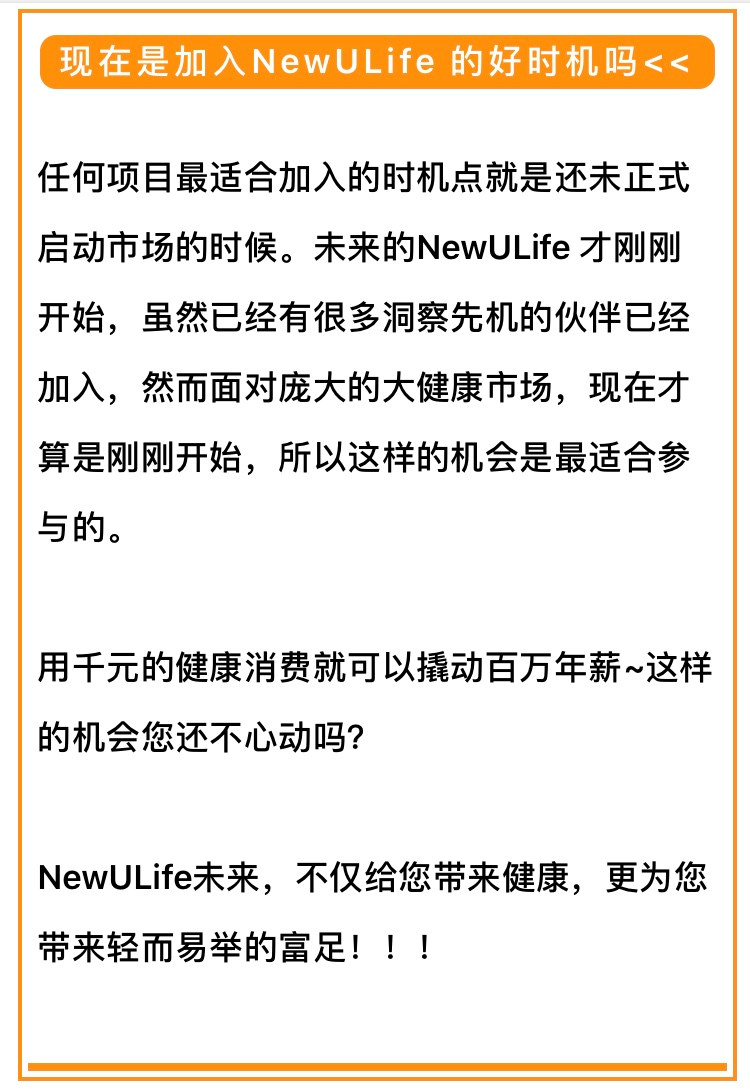 现在是加入NewULife 的好时机吗<<

任何项目最适合加入的时机点就是还未正式启动市场的时候。未来的NewULife 才刚刚开始，虽然已经有很多洞察先机的伙伴已经加入，然而面对庞大的大健康市场，现在才算是刚刚开始，所以这样的机会是最适合参与的。

用千元的健康消费就可以撬动百万年薪~这样的机会您还不心动吗?

NewULife未来，不仅给您带来健康，更为您带来轻而易举的富足！！！